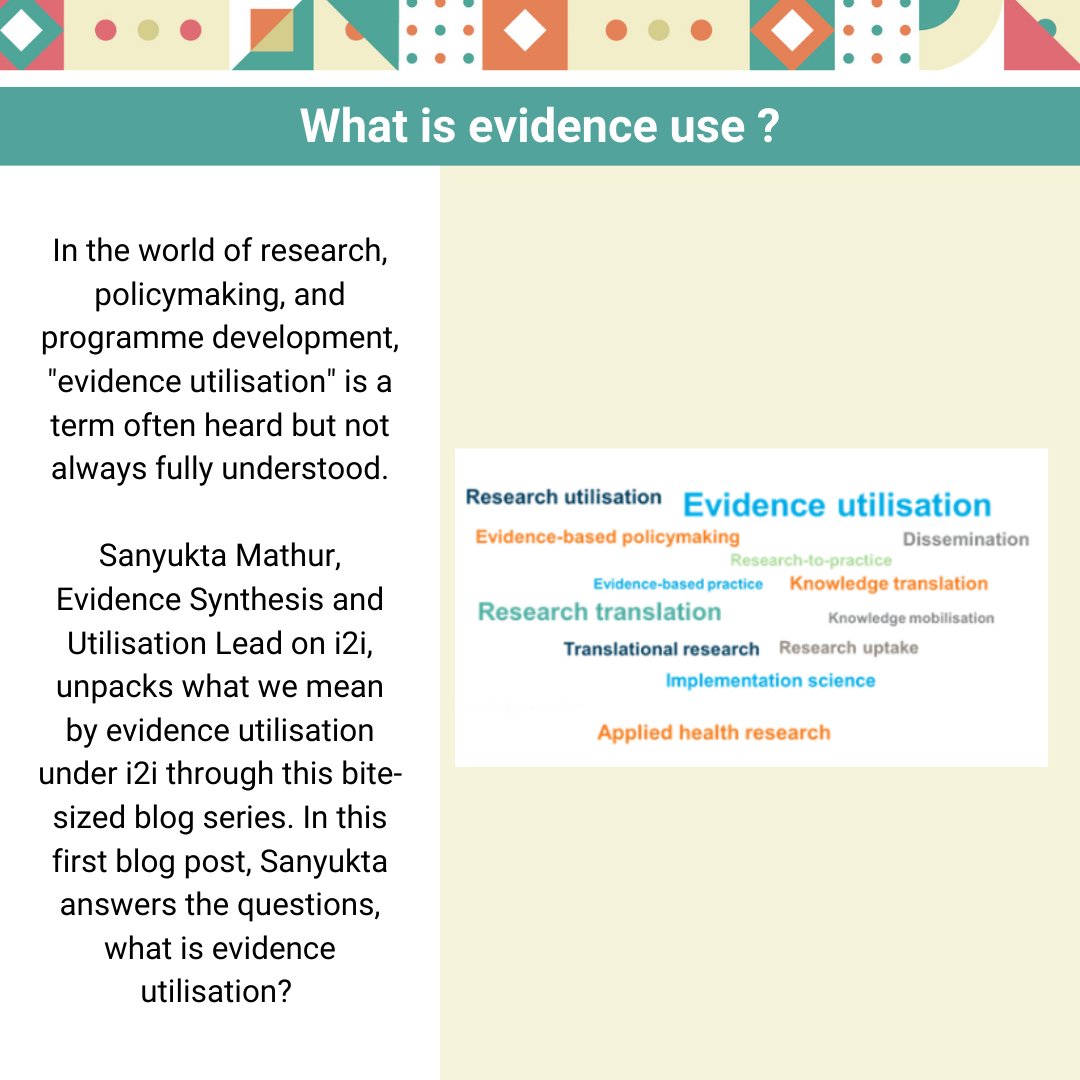 What is evidence use ?

In the world of research, policymaking, and programme development, "evidence utilisation" is a term often heard but not always fully understood.

Sanyukta Mathur, Evidence Synthesis and Utilisation Lead on i2i, unpacks what we mean by evidence utilisation under i2i through this bite-sized blog series. In this first blog post, Sanyukta answers the questions, what is evidence utilisation?

Research utilisation
Evidence utilisation
Evidence-based policymaking
Dissemination
Research-to-practice
Evidence-based practice
Knowledge translation
Research translation
Knowledge mobilisation
Translational research
Research uptake
Implementation science
Applied health research